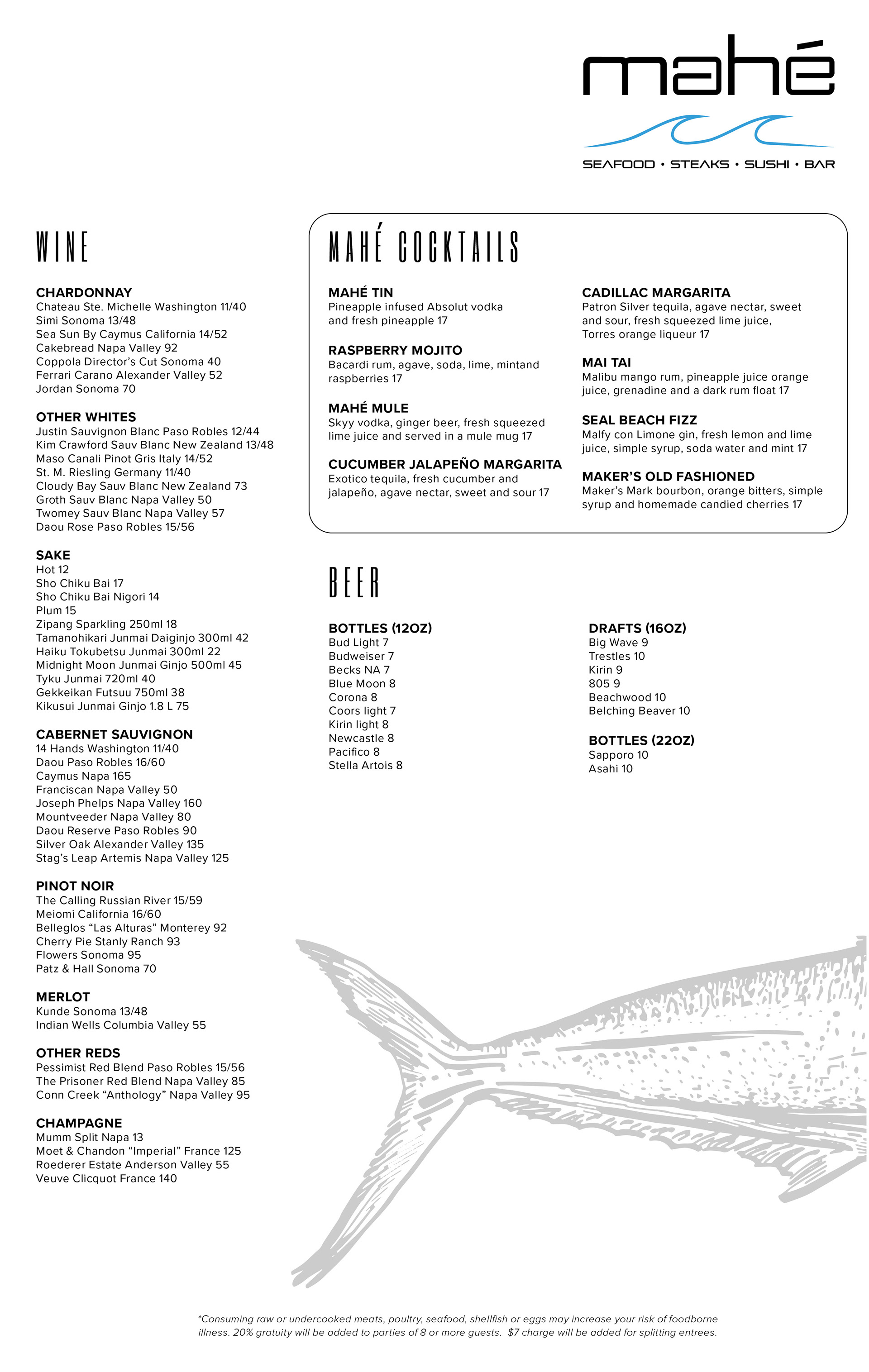 mahé

SEAFOOD • STEAKS • SUSHI • BAR

WINE

CHARDONNAY
Chateau Ste. Michelle Washington 11/40
Simi Sonoma 13/48
Sea Sun By Caymus California 14/52
Cakebread Napa Valley 92
Coppola Director's Cut Sonoma 40
Ferrari Carano Alexander Valley 52
Jordan Sonoma 70

OTHER WHITES
Justin Sauvignon Blanc Paso Robles 12/44
Kim Crawford Sauv Blanc New Zealand 13/48
Maso Canali Pinot Gris Italy 14/52
St. M. Riesling Germany 11/40
Cloudy Bay Sauv Blanc New Zealand 73
Groth Sauv Blanc Napa Valley 50
Twomey Sauv Blanc Napa Valley 57
Daou Rose Paso Robles 15/56

SAKE
Hot 12
Sho Chiku Bai 17
Sho Chiku Bai Nigori 14
Plum 15
Zipang Sparkling 250ml 18
Tamanohikari Junmai Daiginjo 300ml 42
Haiku Tokubetsu Junmai 300ml 22
Midnight Moon Junmai Ginjo 500ml 45
Tyku Junmai 720ml 40
Gekkeikan Futsuu 750ml 38
Kikusui Junmai Ginjo 1.8 L 75

CABERNET SAUVIGNON
14 Hands Washington 11/40
Daou Paso Robles 16/60
Caymus Napa 165
Franciscan Napa Valley 50
Joseph Phelps Napa Valley 160
Mountveeder Napa Valley 80
Daou Reserve Paso Robles 90
Silver Oak Alexander Valley 135
Stag's Leap Artemis Napa Valley 125

PINOT NOIR
The Calling Russian River 15/59
Meiomi California 16/60
Belleglos "Las Alturas" Monterey 92
Cherry Pie Stanly Ranch 93
Flowers Sonoma 95
Patz & Hall Sonoma 70

MERLOT
Kunde Sonoma 13/48
Indian Wells Columbia Valley 55

OTHER REDS
Pessimist Red Blend Paso Robles 15/56
The Prisoner Red Blend Napa Valley 85
Conn Creek "Anthology" Napa Valley 95

CHAMPAGNE
Mumm Split Napa 13
Moet & Chandon "Imperial" France 125
Roederer Estate Anderson Valley 55
Veuve Clicquot France 140

MAHÉ COCKTAILS

MAHÉ TIN
Pineapple infused Absolut vodka and fresh pineapple 17

RASPBERRY MOJITO
Bacardi rum, agave, soda, lime, mintand raspberries 17

MAHÉ MULE
Skyy vodka, ginger beer, fresh squeezed lime juice and served in a mule mug 17

CUCUMBER JALAPEÑO MARGARITA
Exotico tequila, fresh cucumber and jalapeño, agave nectar, sweet and sour 17

CADILLAC MARGARITA
Patron Silver tequila, agave nectar, sweet and sour, fresh squeezed lime juice, Torres orange liqueur 17

MAI TAI
Malibu mango rum, pineapple juice orange juice, grenadine and a dark rum float 17

SEAL BEACH FIZZ
Malfy con Limone gin, fresh lemon and lime juice, simple syrup, soda water and mint 17

MAKER'S OLD FASHIONED
Maker's Mark bourbon, orange bitters, simple syrup and homemade candied cherries 17

BEER

BOTTLES (12OZ)
Bud Light 7
Budweiser 7
Becks NA 7
Blue Moon 8
Corona 8
Coors light 7
Kirin light 8
Newcastle 8
Pacifico 8
Stella Artois 8

DRAFTS (16OZ)
Big Wave 9
Trestles 10
Kirin 9
805 9
Beachwood 10
Belching Beaver 10

BOTTLES (22OZ)
Sapporo 10
Asahi 10

*Consuming raw or undercooked meats, poultry, seafood, shellfish or eggs may increase your risk of foodborne illness. 20% gratuity will be added to parties of 8 or more guests. $7 charge will be added for splitting entrees.